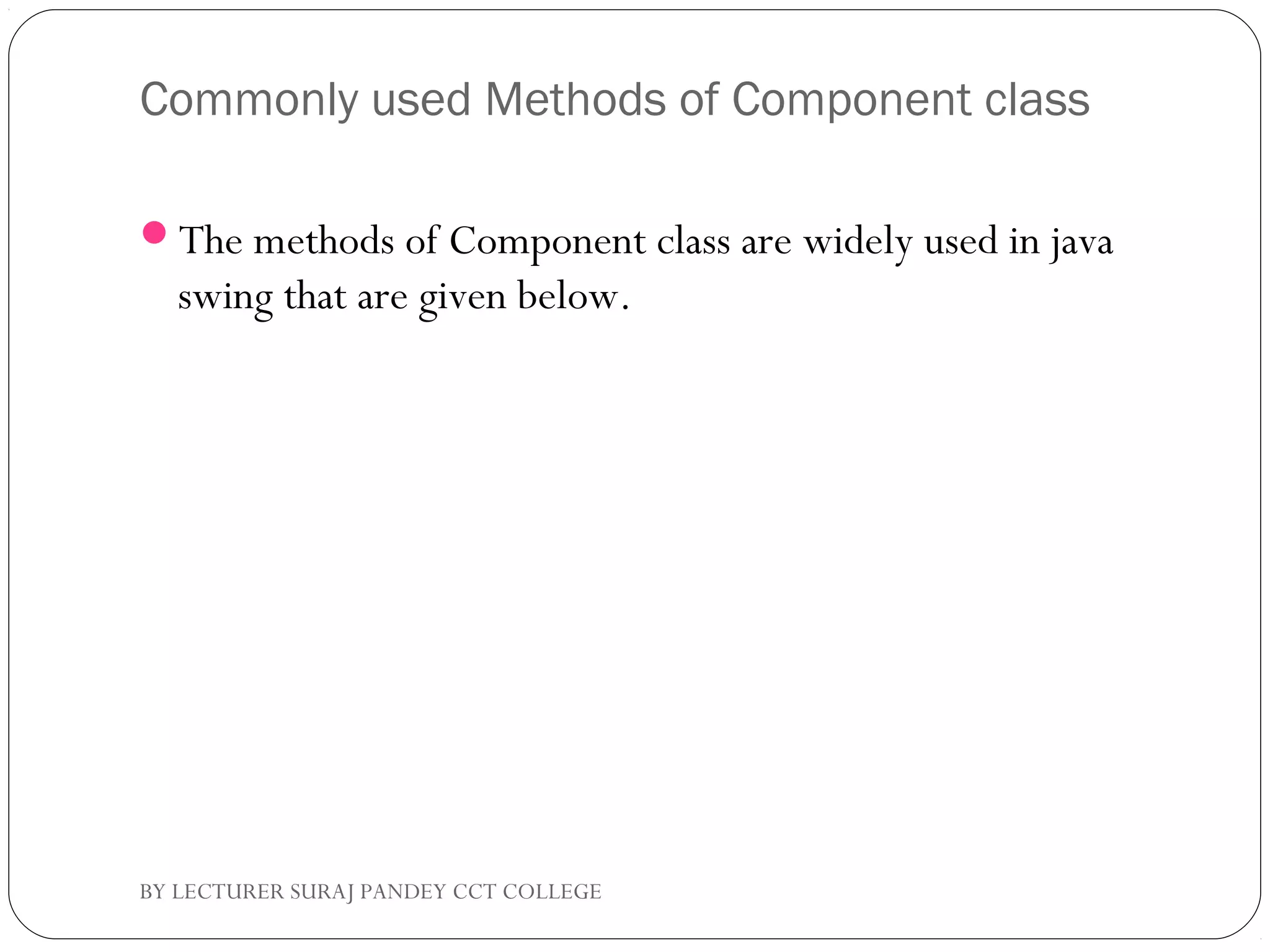 Commonly used Methods of Component class

The methods of Component class are widely used in java swing that are given below.

BY LECTURER SURAJ PANDEY CCT COLLEGE